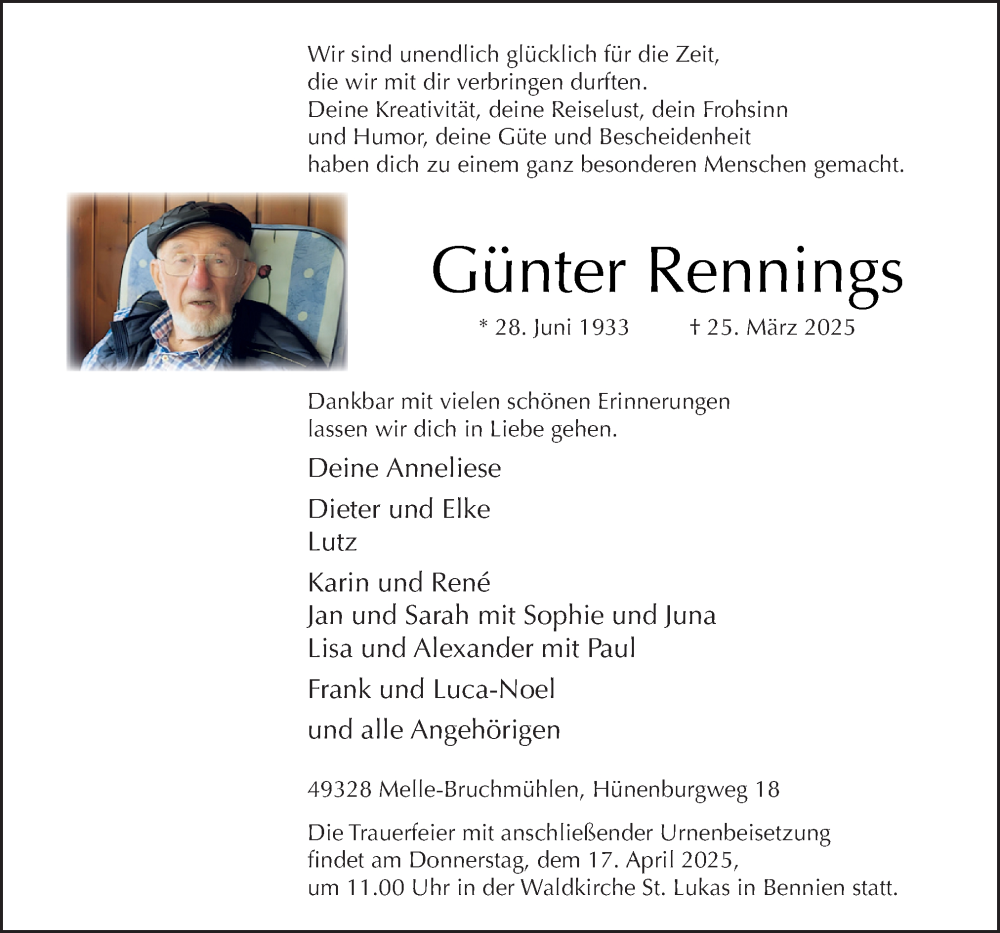 Wir sind unendlich glücklich für die Zeit,
die wir mit dir verbringen durften.
Deine Kreativität, deine Reiselust, dein Frohsinn
und Humor, deine Güte und Bescheidenheit
haben dich zu einem ganz besonderen Menschen gemacht.

Günter Rennings

* 28. Juni 1933 † 25. März 2025

Dankbar mit vielen schönen Erinnerungen
lassen wir dich in Liebe gehen.

Deine Anneliese

Dieter und Elke
Lutz

Karin und René
Jan und Sarah mit Sophie und Juna
Lisa und Alexander mit Paul

Frank und Luca-Noel

und alle Angehörigen

49328 Melle-Bruchmühlen, Hünenburgweg 18

Die Trauerfeier mit anschließender Urnenbeisetzung
findet am Donnerstag, dem 17. April 2025,
um 11.00 Uhr in der Waldkirche St. Lukas in Bennien statt.